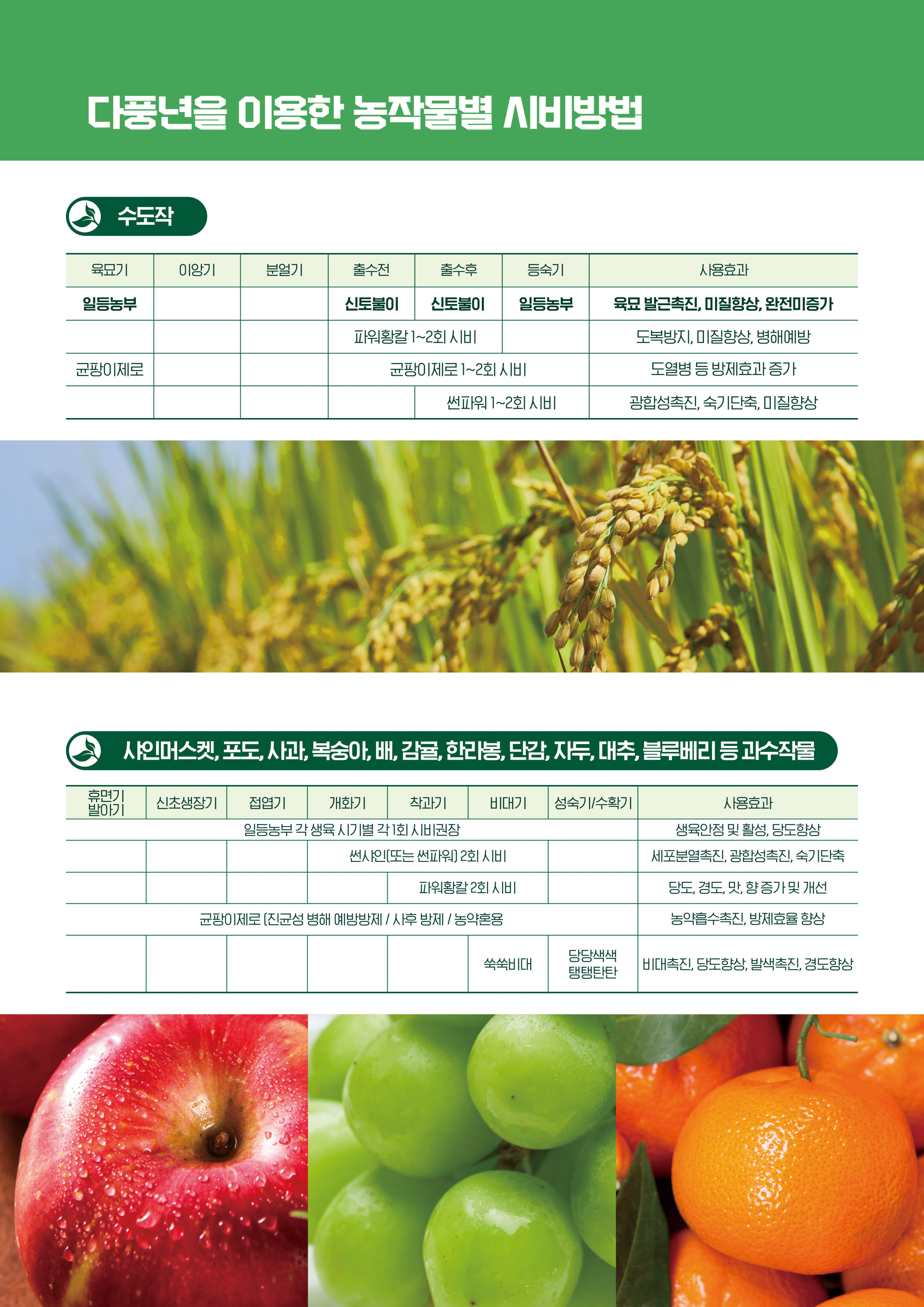 다풍년을 이용한 농작물별 시비방법

수도작

| 육묘기 | 이앙기 | 분얼기 | 출수전 | 출수후 | 등숙기 | 사용효과 |
|---|---|---|---|---|---|---|
| 일등농부 | | | 신토불이 | 신토불이 | 일등농부 | 육묘 발근촉진, 미질향상, 완전미증가 |
| | | | 파워황칼 1~2회 시비 | | | 도복방지, 미질향상, 병해예방 |
| 균팡이제로 | | | 균팡이제로 1~2회 시비 | | | 도열병 등 방제효과 증가 |
| | | | | 썬파워 1~2회 시비 | | 광합성촉진, 숙기단축, 미질향상 |

샤인머스켓, 포도, 사과, 복숭아, 배, 감귤, 한라봉, 단감, 자두, 대추, 블루베리 등 과수작물

| 휴면기 발아기 | 신초생장기 | 접엽기 | 개화기 | 착과기 | 비대기 | 성숙기/수확기 | 사용효과 |
|---|---|---|---|---|---|---|---|
| 일등농부 각 생육 시기별 각 1회 시비권장 | | | | | | | 생육안정 및 활성, 당도향상 |
| | | | 썬샤인(또는 썬파워) 2회 시비 | | | | 세포분열촉진, 광합성촉진, 숙기단축 |
| | | | | 파워황칼 2회 시비 | | | 당도, 경도, 맛, 향 증가 및 개선 |
| 균팡이제로 (진균성 병해 예방방제 / 사후 방제 / 농약혼용 | | | | | | | 농약흡수촉진, 방제효율 향상 |
| | | | | | 쑥쑥비대 | 당당색색 탱탱탄탄 | 비대촉진, 당도향상, 발색촉진, 경도향상 |